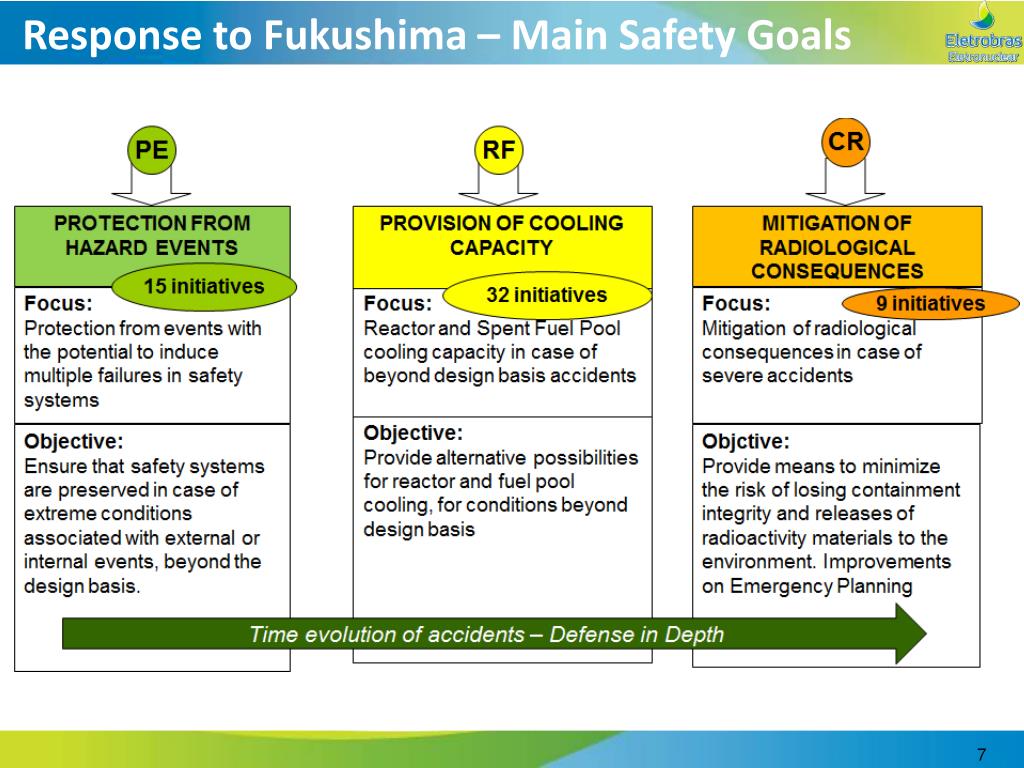 Response to Fukushima – Main Safety Goals

Eletrobras
Eletronuclear

PE

PROTECTION FROM HAZARD EVENTS

15 initiatives

Focus:
Protection from events with the potential to induce multiple failures in safety systems

Objective:
Ensure that safety systems are preserved in case of extreme conditions associated with external or internal events, beyond the design basis.

RF

PROVISION OF COOLING CAPACITY

32 initiatives

Focus:
Reactor and Spent Fuel Pool cooling capacity in case of beyond design basis accidents

Objective:
Provide alternative possibilities for reactor and fuel pool cooling, for conditions beyond design basis

CR

MITIGATION OF RADIOLOGICAL CONSEQUENCES

9 initiatives

Focus:
Mitigation of radiological consequences in case of severe accidents

Objctive:
Provide means to minimize the risk of losing containment integrity and releases of radioactivity materials to the environment. Improvements on Emergency Planning

Time evolution of accidents – Defense in Depth

7